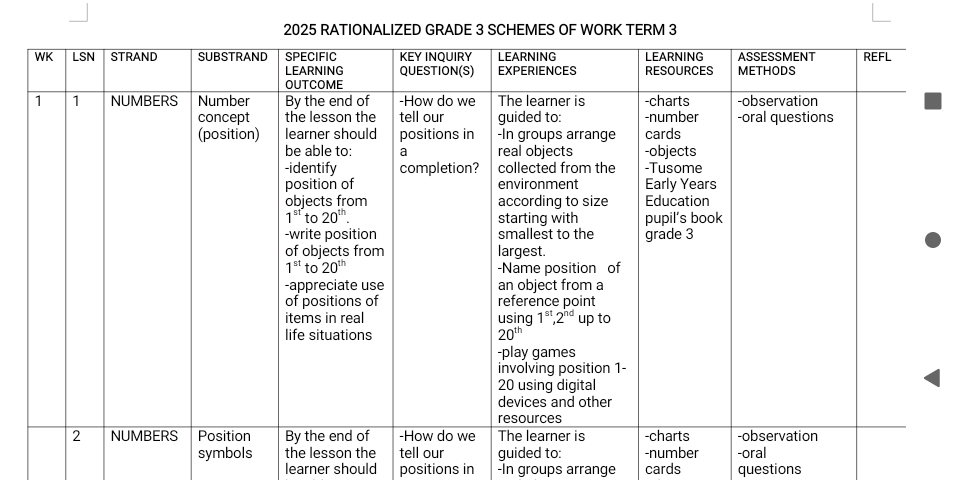 2025 RATIONALIZED GRADE 3 SCHEMES OF WORK TERM 3

| WK | LSN | STRAND | SUBSTRAND | SPECIFIC LEARNING OUTCOME | KEY INQUIRY QUESTION(S) | LEARNING EXPERIENCES | LEARNING RESOURCES | ASSESSMENT METHODS | REFL |
|---|---|---|---|---|---|---|---|---|---|
| 1 | 1 | NUMBERS | Number concept (position) | By the end of the lesson the learner should be able to: -identify position of objects from $1^{st}$ to $20^{th}$. -write position of objects from $1^{st}$ to $20^{th}$ -appreciate use of positions of items in real life situations | -How do we tell our positions in a completion? | The learner is guided to: -In groups arrange real objects collected from the environment according to size starting with smallest to the largest. -Name position of an object from a reference point using $1^{st}$,$2^{nd}$ up to $20^{th}$ -play games involving position 1-20 using digital devices and other resources | -charts -number cards -objects -Tusome Early Years Education pupil's book grade 3 | -observation -oral questions | |
| | 2 | NUMBERS | Position symbols | By the end of the lesson the learner should | -How do we tell our positions in | The learner is guided to: -In groups arrange | -charts -number cards | -observation -oral questions | |